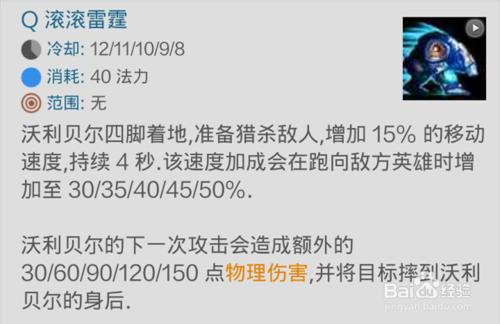 Q 滚滚雷霆

冷却: 12/11/10/9/8

消耗: 40 法力

范围: 无

沃利贝尔四脚着地,准备猎杀敌人,增加 15% 的移动速度,持续 4 秒.该速度加成会在跑向敌方英雄时增加至 30/35/40/45/50%.

沃利贝尔的下一次攻击会造成额外的 30/60/90/120/150 点物理伤害,并将目标摔到沃利贝尔的身后.

Baidu 经验
jingyan.baidu.com